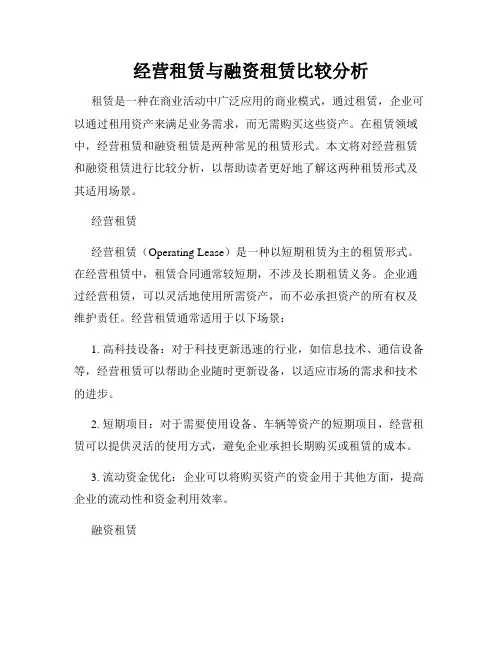 经营租赁与融资租赁比较分析

租赁是一种在商业活动中广泛应用的商业模式，通过租赁，企业可以通过租用资产来满足业务需求，而无需购买这些资产。在租赁领域中，经营租赁和融资租赁是两种常见的租赁形式。本文将对经营租赁和融资租赁进行比较分析，以帮助读者更好地了解这两种租赁形式及其适用场景。

经营租赁

经营租赁（Operating Lease）是一种以短期租赁为主的租赁形式。在经营租赁中，租赁合同通常较短期，不涉及长期租赁义务。企业通过经营租赁，可以灵活地使用所需资产，而不必承担资产的所有权及维护责任。经营租赁通常适用于以下场景：

1. 高科技设备：对于科技更新迅速的行业，如信息技术、通信设备等，经营租赁可以帮助企业随时更新设备，以适应市场的需求和技术的进步。

2. 短期项目：对于需要使用设备、车辆等资产的短期项目，经营租赁可以提供灵活的使用方式，避免企业承担长期购买或租赁的成本。

3. 流动资金优化：企业可以将购买资产的资金用于其他方面，提高企业的流动性和资金利用效率。

融资租赁